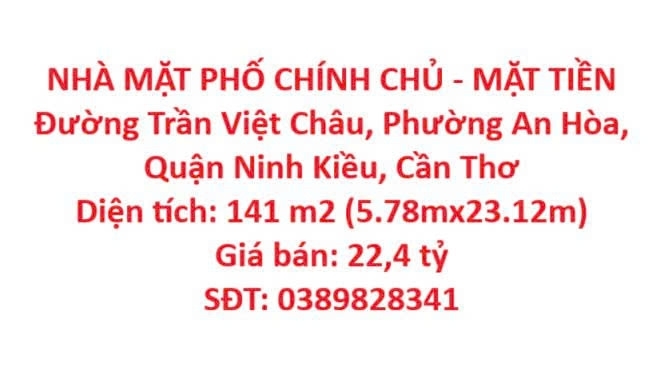 NHÀ MẶT PHỐ CHÍNH CHỦ - MẶT TIỀN
Đường Trần Việt Châu, Phường An Hòa, Quận Ninh Kiều, Cần Thơ
Diện tích: 141 m2 (5.78mx23.12m)
Giá bán: 22,4 tỷ
SĐT: 0389828341